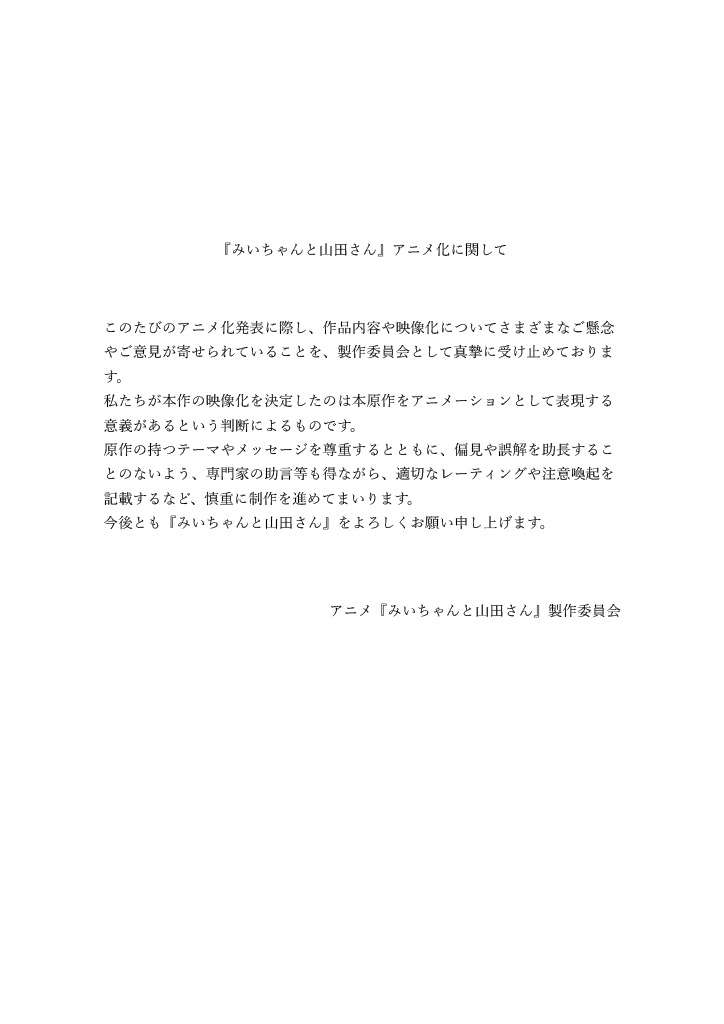 『みいちゃんと山田さん』アニメ化に関して

このたびのアニメ化発表に際し、作品内容や映像化についてさまざまなご懸念やご意見が寄せられていることを、製作委員会として真摯に受け止めております。

私たちが本作の映像化を決定したのは本原作をアニメーションとして表現する意義があるという判断によるものです。

原作の持つテーマやメッセージを尊重するとともに、偏見や誤解を助長することのないよう、専門家の助言等も得ながら、適切なレーティングや注意喚起を記載するなど、慎重に制作を進めてまいります。

今後とも『みいちゃんと山田さん』をよろしくお願い申し上げます。

アニメ『みいちゃんと山田さん』製作委員会